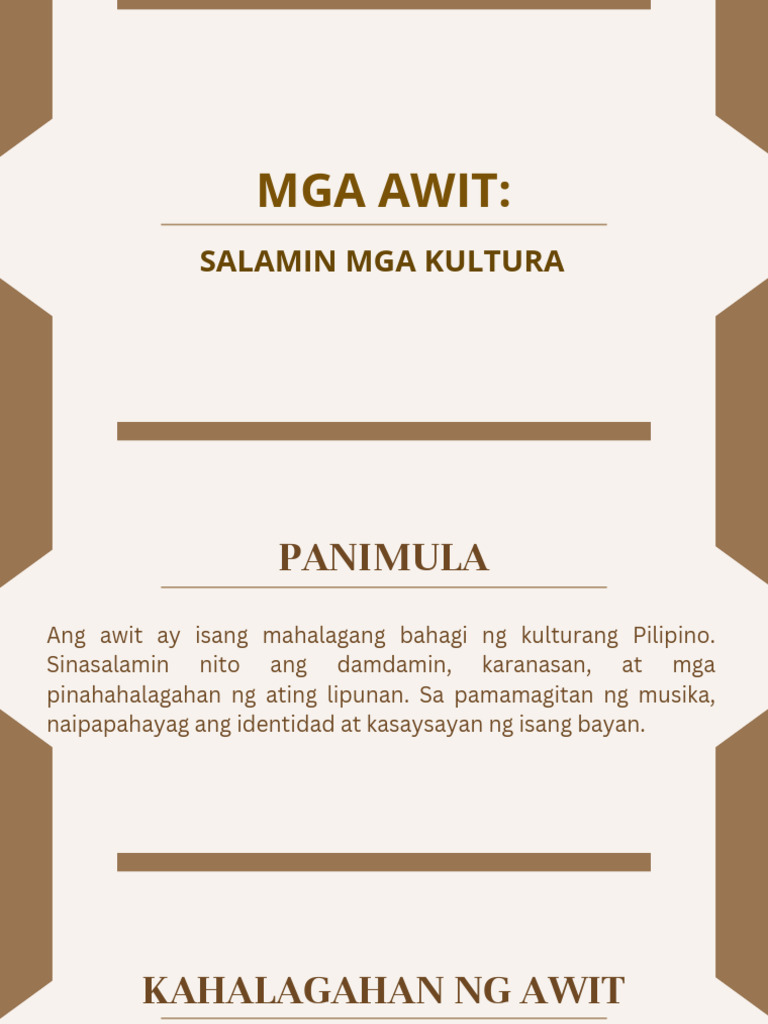 MGA AWIT:

SALAMIN MGA KULTURA

PANIMULA

Ang awit ay isang mahalagang bahagi ng kulturang Pilipino. Sinasalamin nito ang damdamin, karanasan, at mga pinahahalagahan ng ating lipunan. Sa pamamagitan ng musika, naipapahayag ang identidad at kasaysayan ng isang bayan.

KAHALAGAHAN NG AWIT